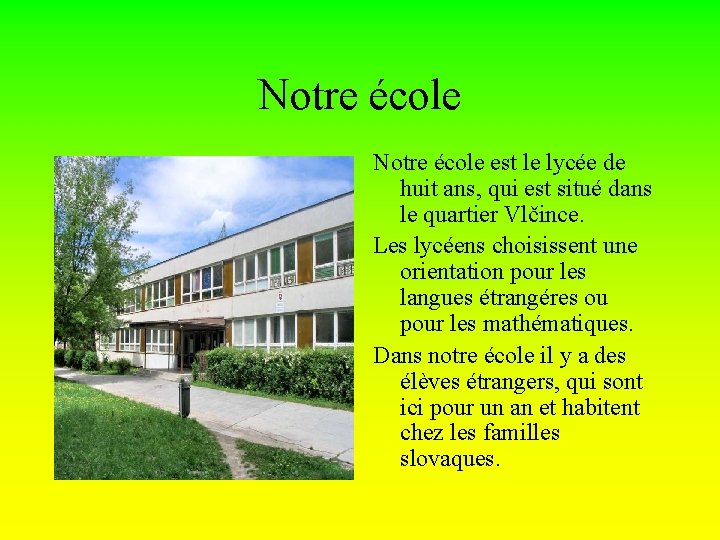 Notre école

Notre école est le lycée de huit ans, qui est situé dans le quartier Vlčince.

Les lycéens choisissent une orientation pour les langues étrangéres ou pour les mathématiques.

Dans notre école il y a des élèves étrangers, qui sont ici pour un an et habitent chez les familles slovaques.